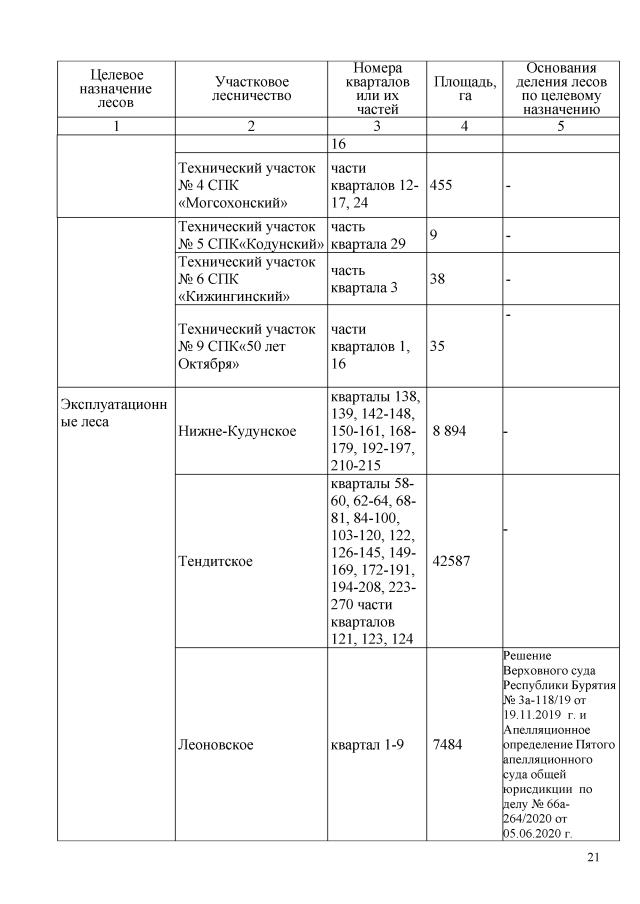 | Целевое назначение лесов | Участковое лесничество | Номера кварталов или их частей | Площадь, га | Основания деления лесов по целевому назначению |
|---|---|---|---|---|
| 1 | 2 | 3 | 4 | 5 |
| | | 16 | | |
| | Технический участок № 4 СПК «Могсохонский» | части кварталов 12-17, 24 | 455 | - |
| | Технический участок № 5 СПК«Кодунский» | часть квартала 29 | 9 | - |
| | Технический участок № 6 СПК «Кижингинский» | часть квартала 3 | 38 | - |
| | Технический участок № 9 СПК«50 лет Октября» | части кварталов 1, 16 | 35 | - |
| Эксплуатационные леса | Нижне-Кудунское | кварталы 138, 139, 142-148, 150-161, 168-179, 192-197, 210-215 | 8 894 | - |
| | Тендитское | кварталы 58-60, 62-64, 68-81, 84-100, 103-120, 122, 126-145, 149-169, 172-191, 194-208, 223-270 части кварталов 121, 123, 124 | 42587 | - |
| | Леоновское | квартал 1-9 | 7484 | Решение Верховного суда Республики Бурятия № 3а-118/19 от 19.11.2019 г. и Апелляционное определение Пятого апелляционного суда общей юрисдикции по делу № 66а-264/2020 от 05.06.2020 г. |

21